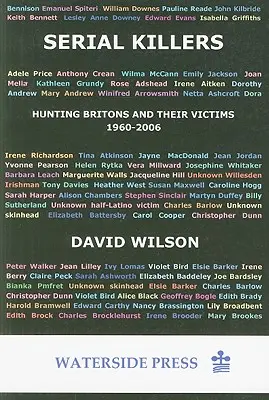 Bennison Emanuel Spiteri William Downes Pauline Reade John Kilbride Keith Bennett Lesley Anne Downey Edward Evans Isabella Griffiths

SERIAL KILLERS

Adele Price Anthony Crean Wilma McCann Emily Jackson Joan Melia Kathleen Grundy Rose Adshead Irene Aitken Dorothy Andrew Mary Andrew Winifred Arrowsmith Netta Ashcroft Dora

HUNTING BRITONS AND THEIR VICTIMS
1960-2006

Irene Richardson Tina Atkinson Jayne MacDonald Jean Jordan Yvonne Pearson Helen Rytka Vera Millward Josephine Whitaker Barbara Leach Marguerite Walls Jacqueline Hill Unknown Willesden Irishman Tony Davies Heather West Susan Maxwell Caroline Hogg Sarah Harper Alison Chambers Stephen Sinclair Martyn Duffey Billy Sutherland Unknown half-Latino victim Charles Barlow Unknown skinhead Elizabeth Battersby Carol Cooper Christopher Dunn

DAVID WILSON

Peter Walker Jean Lilley Ivy Lomas Violet Bird Elsie Barker Irene Berry Claire Peck Sarah Ashworth Elizabeth Baddeley Joe Bardsley Bianka Pmfret Unknown skinhead Elsie Barker Charles Barlow Christopher Dunn Violet Bird Alice Black Geoffrey Bogle Edith Brady Harold Bramwell Edward Carthy Nancy Brassington Lily Broadbent Edith Brock Charles Brocklehurst Irene Brooder Mary Brookes

WATERSIDE PRESS